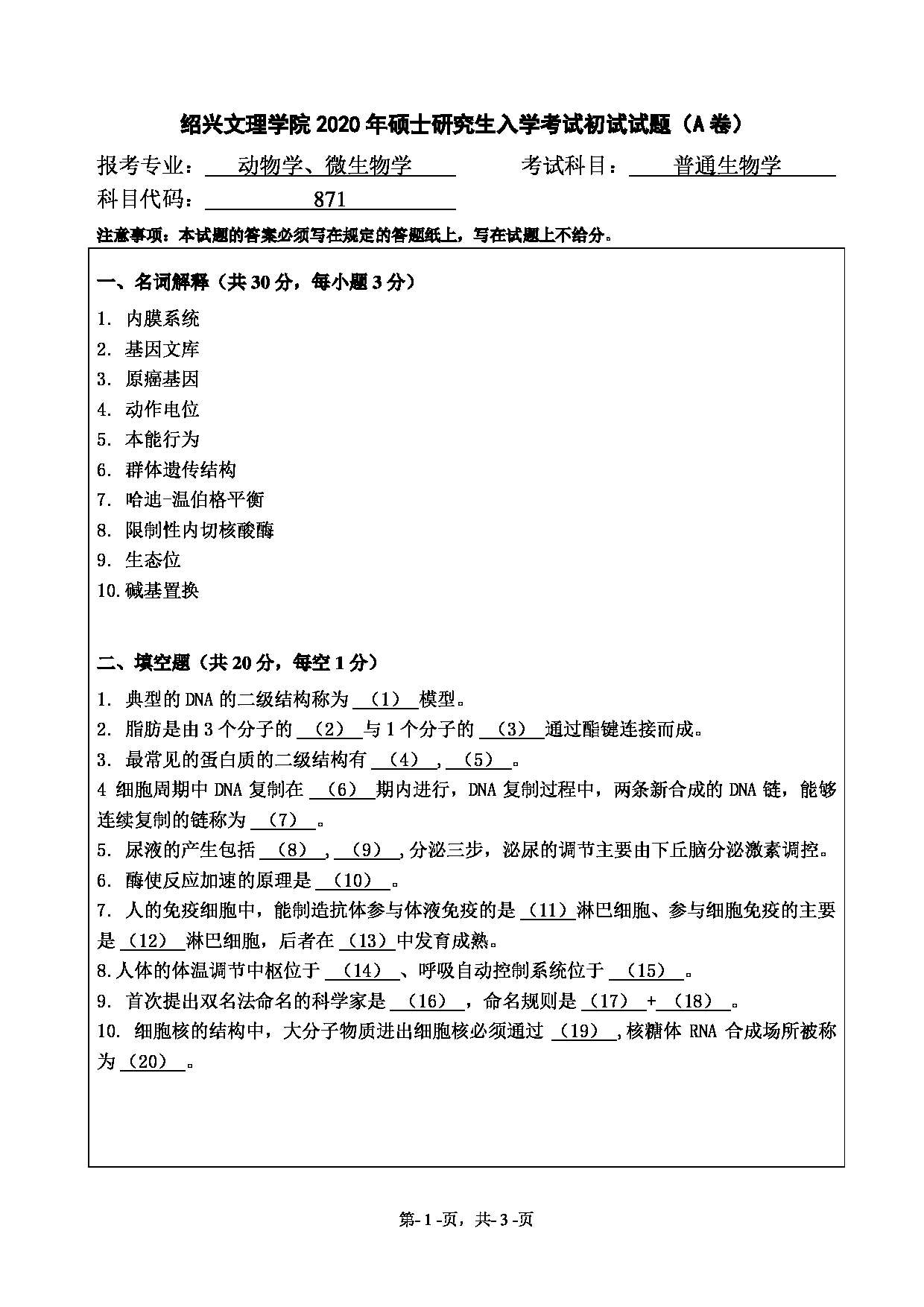 绍兴文理学院 2020 年硕士研究生入学考试初试试题（A 卷）

报考专业： 动物学、微生物学 考试科目： 普通生物学

科目代码： 871

注意事项：本试题的答案必须写在规定的答题纸上，写在试题上不给分。

一、名词解释（共 30 分，每小题 3 分）

1. 内膜系统
2. 基因文库
3. 原癌基因
4. 动作电位
5. 本能行为
6. 群体遗传结构
7. 哈迪-温伯格平衡
8. 限制性内切核酸酶
9. 生态位
10. 碱基置换

二、填空题（共 20 分，每空 1 分）

1. 典型的 DNA 的二级结构称为 （1） 模型。
2. 脂肪是由 3 个分子的 （2） 与 1 个分子的 （3） 通过酯键连接而成。
3. 最常见的蛋白质的二级结构有 （4） ， （5） 。
4 细胞周期中 DNA 复制在 （6） 期内进行，DNA 复制过程中，两条新合成的 DNA 链，能够连续复制的链称为 （7） 。
5. 尿液的产生包括 （8） ， （9） ，分泌三步，泌尿的调节主要由下丘脑分泌激素调控。
6. 酶使反应加速的原理是 （10） 。
7. 人的免疫细胞中，能制造抗体参与体液免疫的是 （11） 淋巴细胞、参与细胞免疫的主要是 （12） 淋巴细胞，后者在 （13） 中发育成熟。
8.人体的体温调节中枢位于 （14） 、呼吸自动控制系统位于 （15） 。
9. 首次提出双名法命名的科学家是 （16） ，命名规则是 （17） + （18） 。
10. 细胞核的结构中，大分子物质进出细胞核必须通过 （19） ，核糖体 RNA 合成场所被称为 （20） 。

第- 1 -页，共- 3 -页